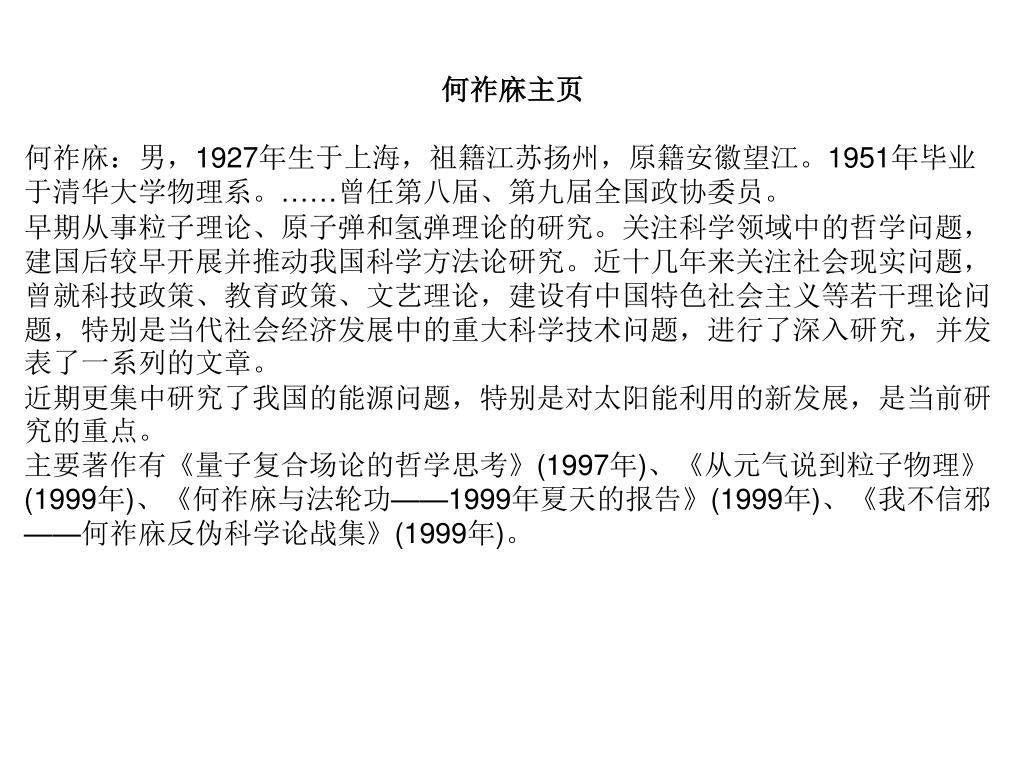 何祚庥主页

何祚庥：男，1927年生于上海，祖籍江苏扬州，原籍安徽望江。1951年毕业于清华大学物理系。……曾任第八届、第九届全国政协委员。
早期从事粒子理论、原子弹和氢弹理论的研究。关注科学领域中的哲学问题，建国后较早开展并推动我国科学方法论研究。近十几年来关注社会现实问题，曾就科技政策、教育政策、文艺理论，建设有中国特色社会主义等若干理论问题，特别是当代社会经济发展中的重大科学技术问题，进行了深入研究，并发表了一系列的文章。
近期更集中研究了我国的能源问题，特别是对太阳能利用的新发展，是当前研究的重点。
主要著作有《量子复合场论的哲学思考》(1997年)、《从元气说到粒子物理》(1999年)、《何祚庥与法轮功——1999年夏天的报告》(1999年)、《我不信邪——何祚庥反伪科学论战集》(1999年)。